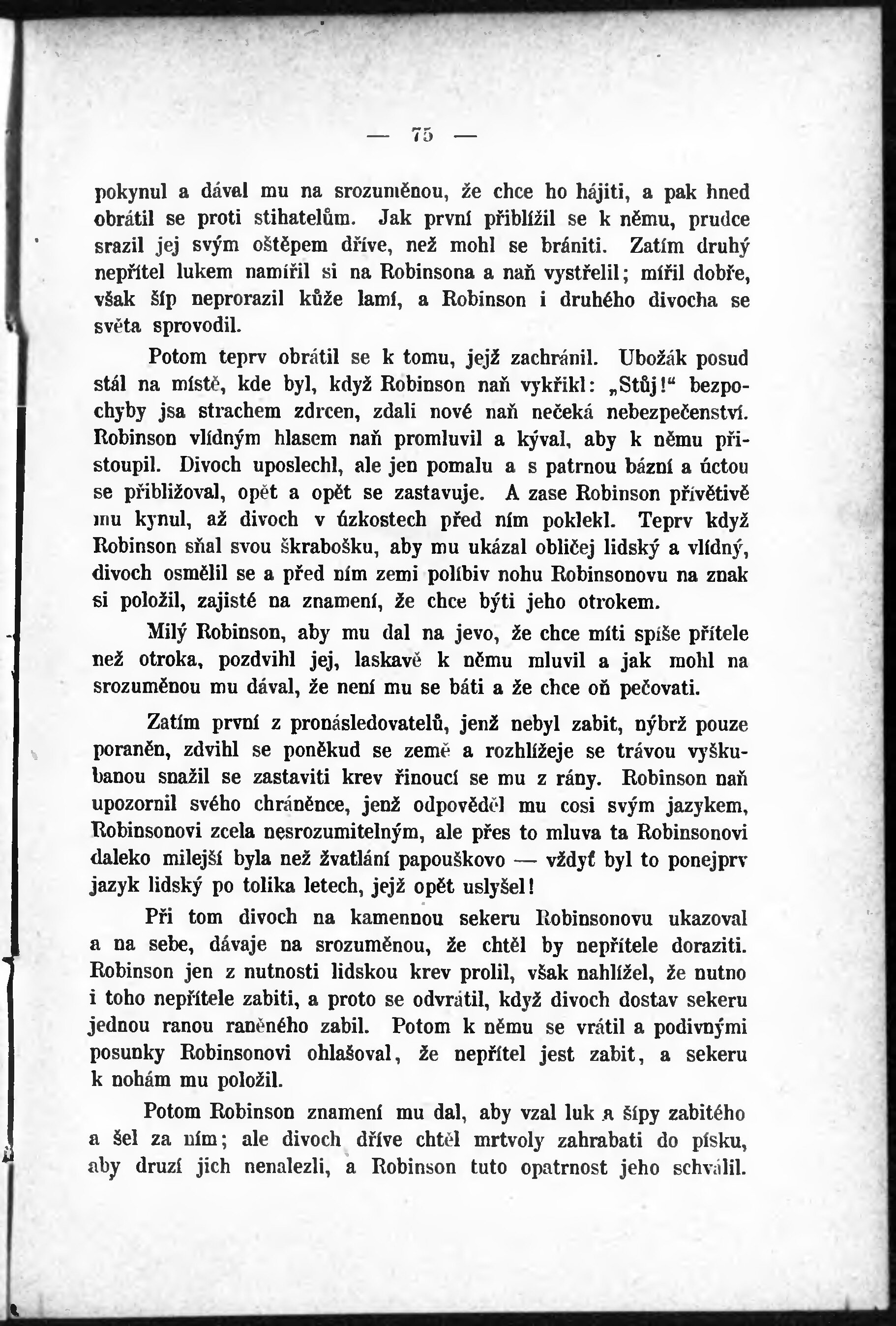 — 75 —

pokynul a dával mu na srozuměnou, že chce ho hájiti, a pak hned obrátil se proti stihatelům. Jak první přiblížil se k němu, prudce srazil jej svým oštěpem dříve, než mohl se brániti. Zatím druhý nepřítel lukem namířil si na Robinsona a naň vystřelil; mířil dobře, však šíp neprorazil kůže lamí, a Robinson i druhého divocha se světa sprovodil.

Potom teprv obrátil se k tomu, jejž zachránil. Ubožák posud stál na místě, kde byl, když Robinson naň vykřikl: „Stůj!“ bezpochyby jsa strachem zdrcen, zdali nové naň nečeká nebezpečenství. Robinson vlídným hlasem naň promluvil a kýval, aby k němu přistoupil. Divoch uposlechl, ale jen pomalu a s patrnou bázní a úctou se přibližoval, opět a opět se zastavuje. A zase Robinson přívětivě mu kynul, až divoch v úzkostech před ním poklekl. Teprv když Robinson sňal svou škrabošku, aby mu ukázal obličej lidský a vlídný, divoch osmělil se a před ním zemi políbiv nohu Robinsonovu na znak si položil, zajisté na znamení, že chce býti jeho otrokem.

Milý Robinson, aby mu dal na jevo, že chce míti spíše přítele než otroka, pozdvihl jej, laskavě k němu mluvil a jak mohl na srozuměnou mu dával, že není mu se báti a že chce oň pečovati.

Zatím první z pronásledovatelů, jenž nebyl zabit, nýbrž pouze poraněn, zdvihl se poněkud se země a rozhlížeje se trávou vyškubanou snažil se zastaviti krev řinoucí se mu z rány. Robinson naň upozornil svého chráněnce, jenž odpověděl mu cosi svým jazykem, Robinsonovi zcela nesrozumitelným, ale přes to mluva ta Robinsonovi daleko milejší byla než žvatlání papouškovo — vždyť byl to ponejprv jazyk lidský po tolika letech, jejž opět uslyšel!

Při tom divoch na kamennou sekeru Robinsonovu ukazoval a na sebe, dávaje na srozuměnou, že chtěl by nepřítele doraziti. Robinson jen z nutnosti lidskou krev prolil, však nahlížel, že nutno i toho nepřítele zabiti, a proto se odvrátil, když divoch dostav sekeru jednou ranou raněného zabil. Potom k němu se vrátil a podivnými posunky Robinsonovi ohlašoval, že nepřítel jest zabit, a sekeru k nohám mu položil.

Potom Robinson znamení mu dal, aby vzal luk a šípy zabitého a šel za ním; ale divoch dříve chtěl mrtvoly zahrabati do písku, aby druzí jich nenalezli, a Robinson tuto opatrnost jeho schválil.